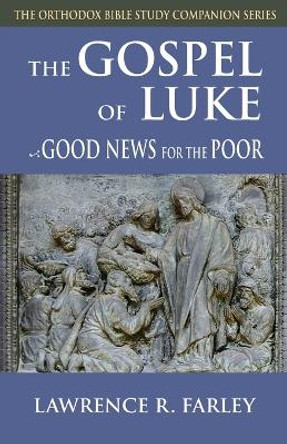 THE ORTHODOX BIBLE STUDY COMPANION SERIES

THE GOSPEL OF LUKE

GOOD NEWS FOR THE POOR

LAWRENCE R. FARLEY